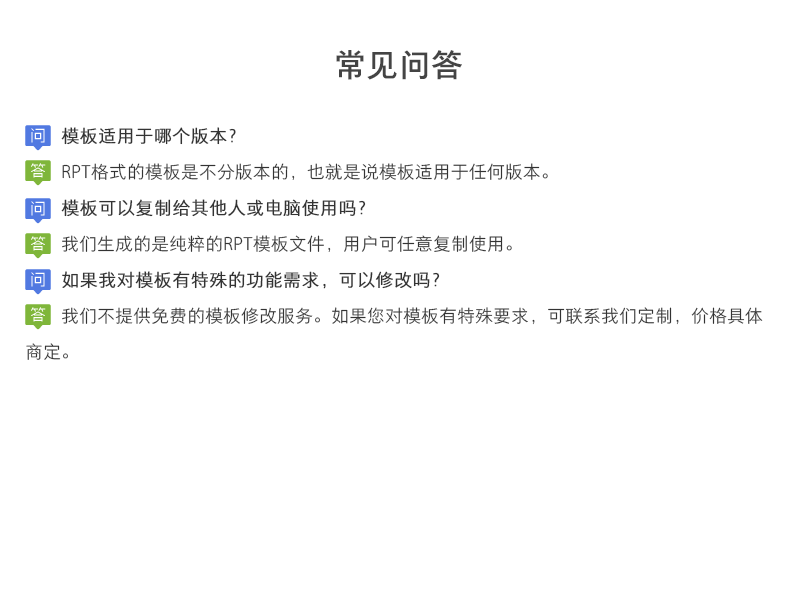 常见问答

问 模板适用于哪个版本?

答 RPT格式的模板是不分版本的，也就是说模板适用于任何版本。

问 模板可以复制给其他人或电脑使用吗?

答 我们生成的是纯粹的RPT模板文件，用户可任意复制使用。

问 如果我对模板有特殊的功能需求，可以修改吗?

答 我们不提供免费的模板修改服务。如果您对模板有特殊要求，可联系我们定制，价格具体商定。